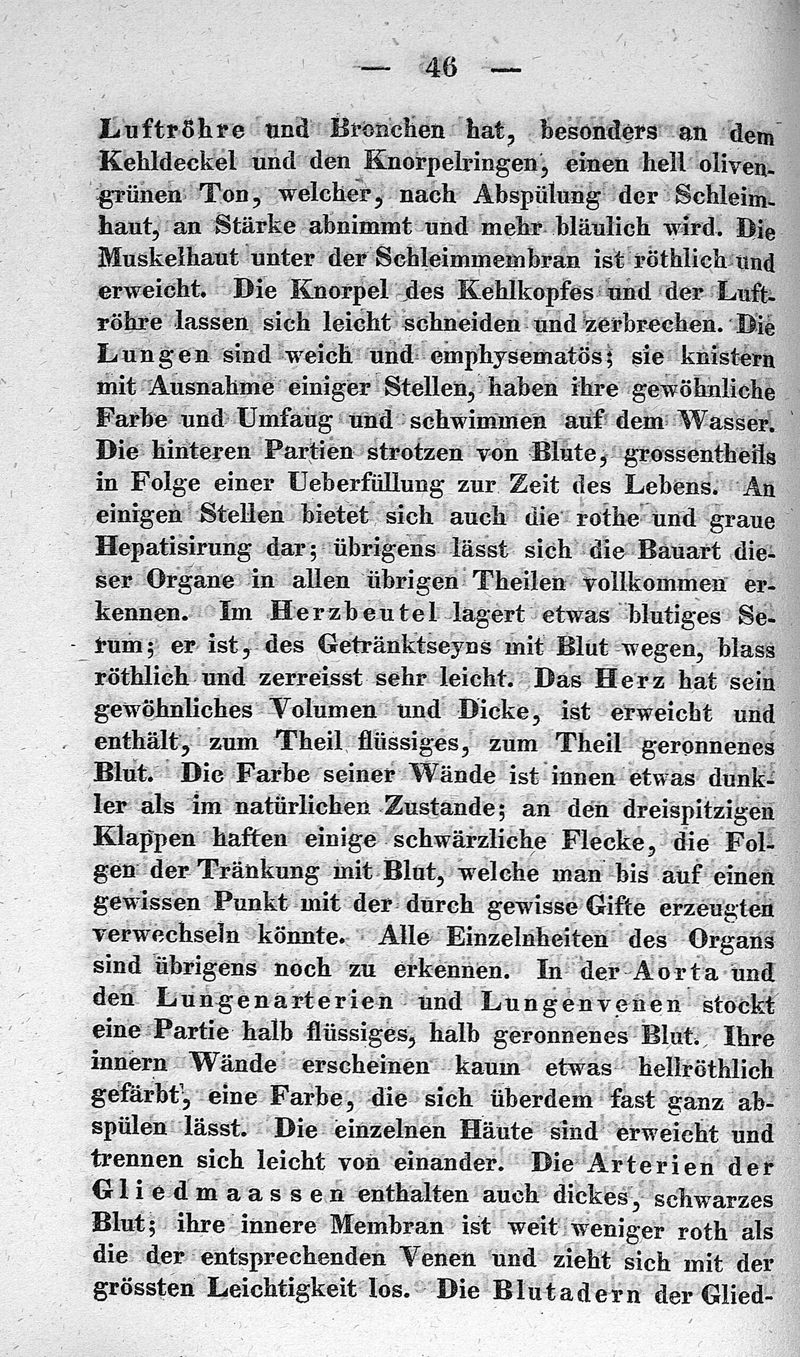 — 46 —

Luftröhre und Bronchen hat, besonders an dem Kehldeckel und den Knorpelringen, einen hell olivengrünen Ton, welcher, nach Abspülung der Schleimhaut, an Stärke abnimmt und mehr bläulich wird. Die Muskelhaut unter der Schleimmembran ist röthlich und erweicht. Die Knorpel des Kehlkopfes und der Luftröhre lassen sich leicht schneiden und zerbrechen. Die Lungen sind weich und emphysematös; sie knistern mit Ausnahme einiger Stellen, haben ihre gewöhnliche Farbe und Umfaug und schwimmen auf dem Wasser. Die hinteren Partien strotzen von Blute, grossentheils in Folge einer Ueberfüllung zur Zeit des Lebens. An einigen Stellen bietet sich auch die rothe und graue Hepatisirung dar; übrigens lässt sich die Bauart dieser Organe in allen übrigen Theilen vollkommen erkennen. Im Herzbeutel lagert etwas blutiges Serum; er ist, des Getränktseyns mit Blut wegen, blass röthlich und zerreisst sehr leicht. Das Herz hat sein gewöhnliches Volumen und Dicke, ist erweicht und enthält, zum Theil flüssiges, zum Theil geronnenes Blut. Die Farbe seiner Wände ist innen etwas dunkler als im natürlichen Zustande; an den dreispitzigen Klappen haften einige schwärzliche Flecke, die Folgen der Tränkung mit Blut, welche man bis auf einen gewissen Punkt mit der durch gewisse Gifte erzeugten verwechseln könnte. Alle Einzelnheiten des Organs sind übrigens noch zu erkennen. In der Aorta und den Lungenarterien und Lungenvenen stockt eine Partie halb flüssiges, halb geronnenes Blut. Ihre innern Wände erscheinen kaum etwas hellröthlich gefärbt, eine Farbe, die sich überdem fast ganz abspülen lässt. Die einzelnen Häute sind erweicht und trennen sich leicht von einander. Die Arterien der Gliedmaassen enthalten auch dickes, schwarzes Blut; ihre innere Membran ist weit weniger roth als die der entsprechenden Venen und zieht sich mit der grössten Leichtigkeit los. Die Blutadern der Glied-